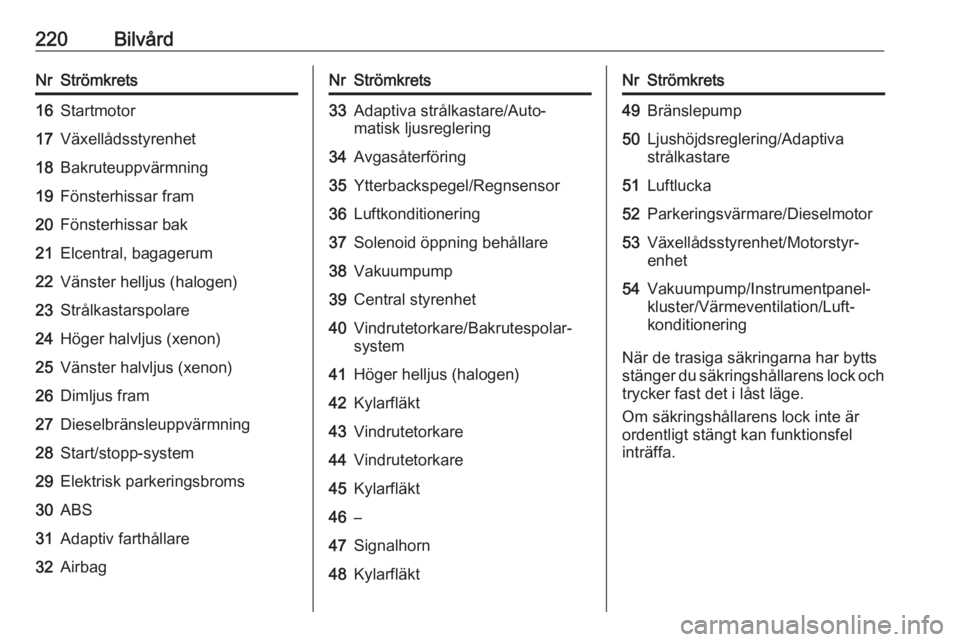 220 Bilvård

| Nr | Strömkrets |
|---|---|
| 16 | Startmotor |
| 17 | Växellådsstyrenhet |
| 18 | Bakruteuppvärmning |
| 19 | Fönsterhissar fram |
| 20 | Fönsterhissar bak |
| 21 | Elcentral, bagagerum |
| 22 | Vänster helljus (halogen) |
| 23 | Strålkastarspolare |
| 24 | Höger halvljus (xenon) |
| 25 | Vänster halvljus (xenon) |
| 26 | Dimljus fram |
| 27 | Dieselbränsleuppvärmning |
| 28 | Start/stopp-system |
| 29 | Elektrisk parkeringsbroms |
| 30 | ABS |
| 31 | Adaptiv farthållare |
| 32 | Airbag |

| Nr | Strömkrets |
|---|---|
| 33 | Adaptiva strålkastare/Automatisk ljusreglering |
| 34 | Avgasåterföring |
| 35 | Ytterbackspegel/Regnsensor |
| 36 | Luftkonditionering |
| 37 | Solenoid öppning behållare |
| 38 | Vakuumpump |
| 39 | Central styrenhet |
| 40 | Vindrutetorkare/Bakrutespolarsystem |
| 41 | Höger helljus (halogen) |
| 42 | Kylarfläkt |
| 43 | Vindrutetorkare |
| 44 | Vindrutetorkare |
| 45 | Kylarfläkt |
| 46 | – |
| 47 | Signalhorn |
| 48 | Kylarfläkt |

| Nr | Strömkrets |
|---|---|
| 49 | Bränslepump |
| 50 | Ljushöjdsreglering/Adaptiva strålkastare |
| 51 | Luftlucka |
| 52 | Parkeringsvärmare/Dieselmotor |
| 53 | Växellådsstyrenhet/Motorstyrenhet |
| 54 | Vakuumpump/Instrumentpanelkluster/Värmeventilation/Luftkonditionering |

När de trasiga säkringarna har bytts stänger du säkringshållarens lock och trycker fast det i låst läge.

Om säkringshållarens lock inte är ordentligt stängt kan funktionsfel inträffa.

carmanualsonline.info